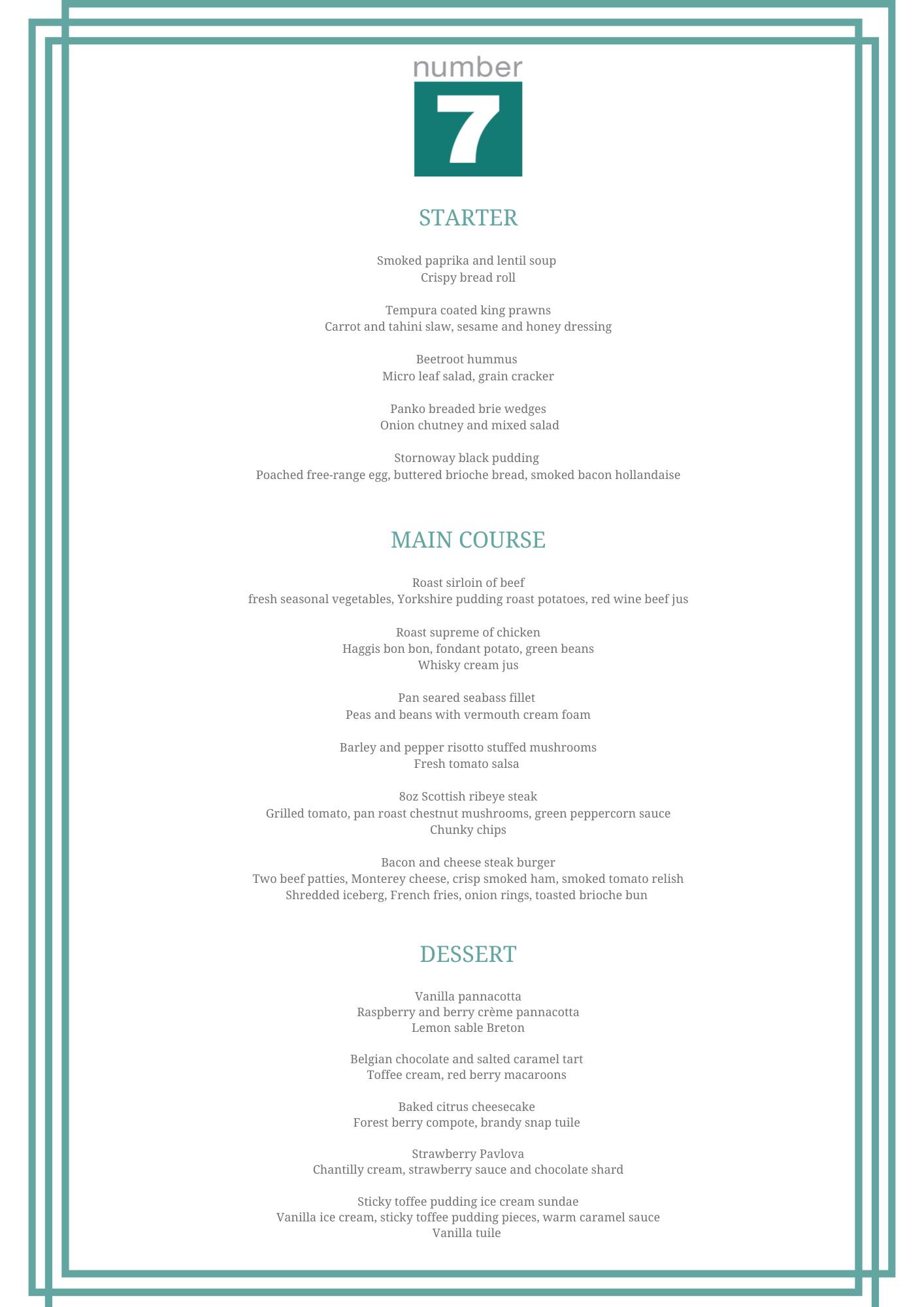 number
7

STARTER

Smoked paprika and lentil soup
Crispy bread roll

Tempura coated king prawns
Carrot and tahini slaw, sesame and honey dressing

Beetroot hummus
Micro leaf salad, grain cracker

Panko breaded brie wedges
Onion chutney and mixed salad

Stornoway black pudding
Poached free-range egg, buttered brioche bread, smoked bacon hollandaise

MAIN COURSE

Roast sirloin of beef
fresh seasonal vegetables, Yorkshire pudding roast potatoes, red wine beef jus

Roast supreme of chicken
Haggis bon bon, fondant potato, green beans
Whisky cream jus

Pan seared seabass fillet
Peas and beans with vermouth cream foam

Barley and pepper risotto stuffed mushrooms
Fresh tomato salsa

8oz Scottish ribeye steak
Grilled tomato, pan roast chestnut mushrooms, green peppercorn sauce
Chunky chips

Bacon and cheese steak burger
Two beef patties, Monterey cheese, crisp smoked ham, smoked tomato relish
Shredded iceberg, French fries, onion rings, toasted brioche bun

DESSERT

Vanilla pannacotta
Raspberry and berry crème pannacotta
Lemon sable Breton

Belgian chocolate and salted caramel tart
Toffee cream, red berry macaroons

Baked citrus cheesecake
Forest berry compote, brandy snap tuile

Strawberry Pavlova
Chantilly cream, strawberry sauce and chocolate shard

Sticky toffee pudding ice cream sundae
Vanilla ice cream, sticky toffee pudding pieces, warm caramel sauce
Vanilla tuile